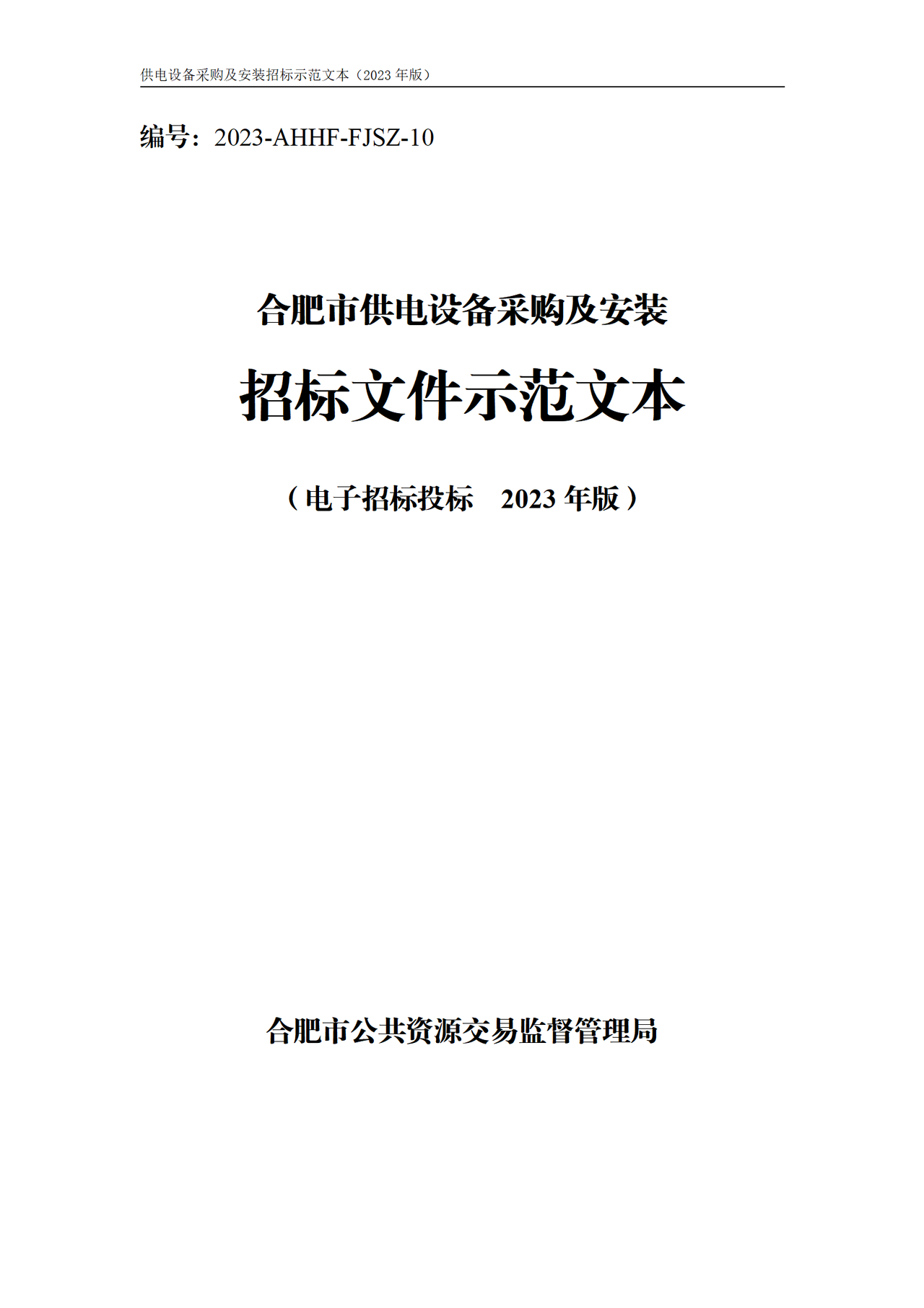 供电设备采购及安装招标示范文本（2023 年版）

编号：2023-AHHF-FJSZ-10

合肥市供电设备采购及安装

招标文件示范文本

（电子招标投标　2023 年版）

合肥市公共资源交易监督管理局